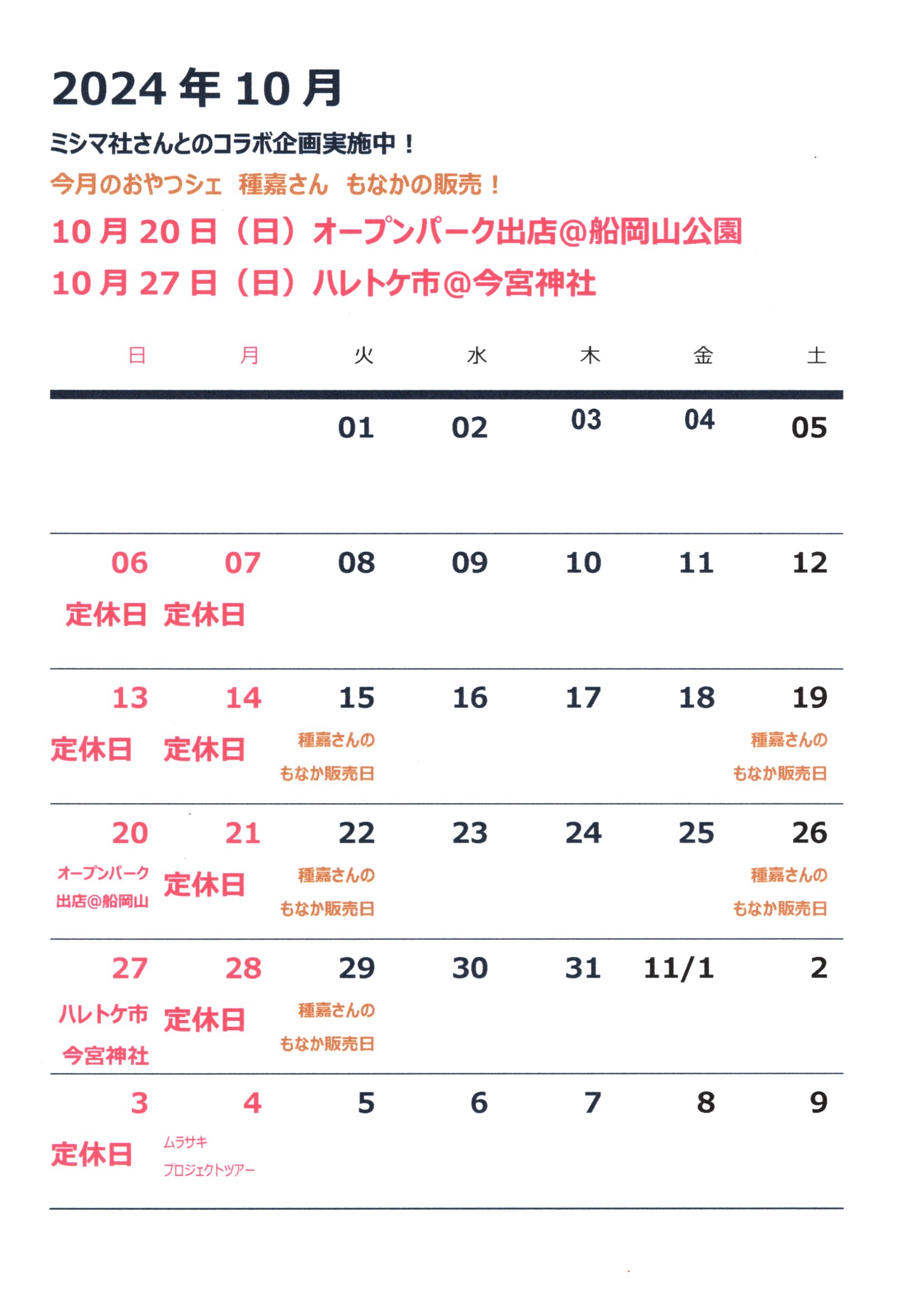 2024 年 10 月

ミシマ社さんとのコラボ企画実施中！

今月のおやつシェ　種嘉さん　もなかの販売！

10 月 20 日（日）オープンパーク出店@船岡山公園

10 月 27 日（日）ハレトケ市@今宮神社

| 日 | 月 | 火 | 水 | 木 | 金 | 土 |
|---|---|---|---|---|---|---|
| | | 01 | 02 | 03 | 04 | 05 |
| 06 定休日 | 07 定休日 | 08 | 09 | 10 | 11 | 12 |
| 13 定休日 | 14 定休日 | 15 種嘉さんの もなか販売日 | 16 | 17 | 18 | 19 種嘉さんの もなか販売日 |
| 20 オープンパーク 出店@船岡山 | 21 定休日 | 22 種嘉さんの もなか販売日 | 23 | 24 | 25 | 26 種嘉さんの もなか販売日 |
| 27 ハレトケ市 今宮神社 | 28 定休日 | 29 種嘉さんの もなか販売日 | 30 | 31 | 11/1 | 2 |
| 3 定休日 | 4 ムラサキ プロジェクトツアー | 5 | 6 | 7 | 8 | 9 |